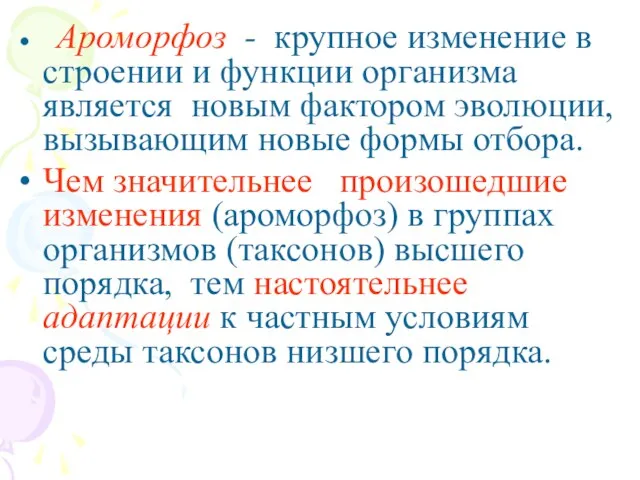 • Ароморфоз - крупное изменение в строении и функции организма является новым фактором эволюции, вызывающим новые формы отбора.

• Чем значительнее произошедшие изменения (ароморфоз) в группах организмов (таксонов) высшего порядка, тем настоятельнее адаптации к частным условиям среды таксонов низшего порядка.